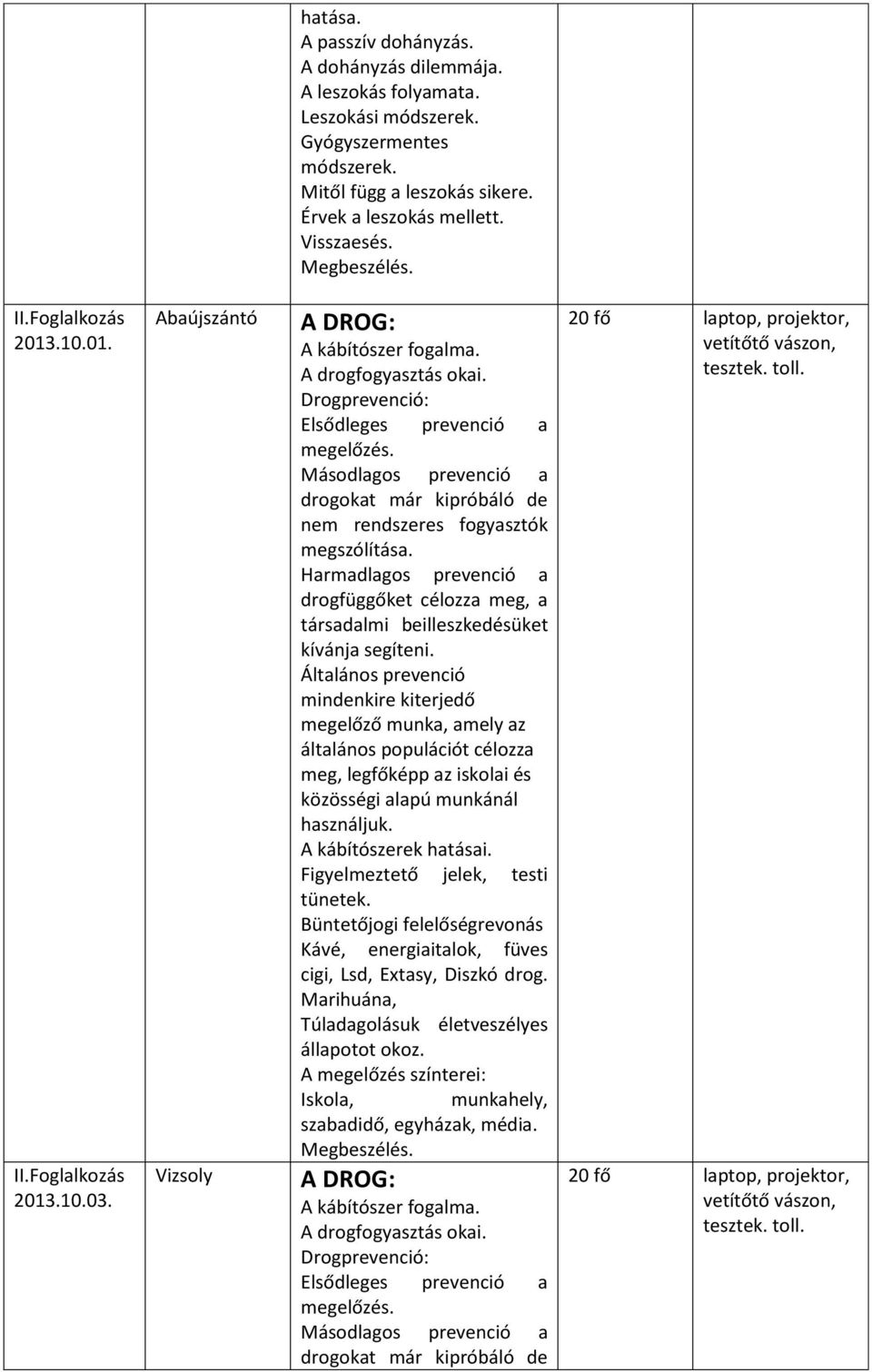 |  |  |  |  |  |
|---|---|---|---|---|
|  |  | hatása. A passzív dohányzás. A dohányzás dilemmája. A leszokás folyamata. Leszokási módszerek. Gyógyszermentes módszerek. Mitől függ a leszokás sikere. Érvek a leszokás mellett. Visszaesés. Megbeszélés. |  |  |
| II.Foglalkozás 2013.10.01. | Abaújszántó | A DROG: A kábítószer fogalma. A drogfogyasztás okai. Drogprevenció: Elsődleges prevenció a megelőzés. Másodlagos prevenció a drogokat már kipróbáló de nem rendszeres fogyasztók megszólítása. Harmadlagos prevenció a drogfüggőket célozza meg, a társadalmi beilleszkedésüket kívánja segíteni. Általános prevenció mindenkire kiterjedő megelőző munka, amely az általános populációt célozza meg, legfőképp az iskolai és közösségi alapú munkánál használjuk. A kábítószerek hatásai. Figyelmeztető jelek, testi tünetek. Büntetőjogi felelőségrevonás Kávé, energiaitalok, füves cigi, Lsd, Extasy, Diszkó drog. Marihuána, Túladagolásuk életveszélyes állapotot okoz. A megelőzés színterei: Iskola, munkahely, szabadidő, egyházak, média. Megbeszélés. | 20 fő | laptop, projektor, vetítőtő vászon, tesztek. toll. |
| II.Foglalkozás 2013.10.03. | Vizsoly | A DROG: A kábítószer fogalma. A drogfogyasztás okai. Drogprevenció: Elsődleges prevenció a megelőzés. Másodlagos prevenció a drogokat már kipróbáló de | 20 fő | laptop, projektor, vetítőtő vászon, tesztek. toll. |